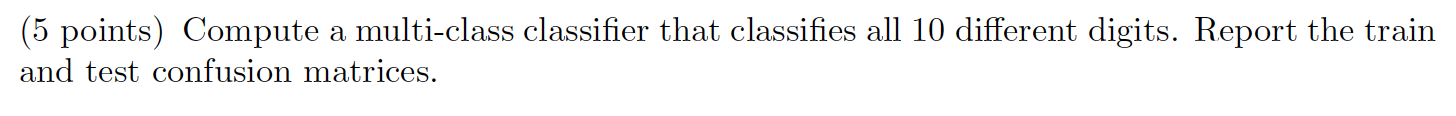 (5 points) Compute a multi-class classifier that classifies all 10 different digits. Report the train and test confusion matrices.